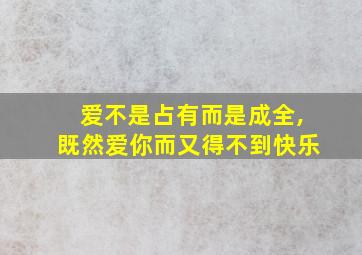 爱不是占有而是成全，
既然爱你而又得不到快乐